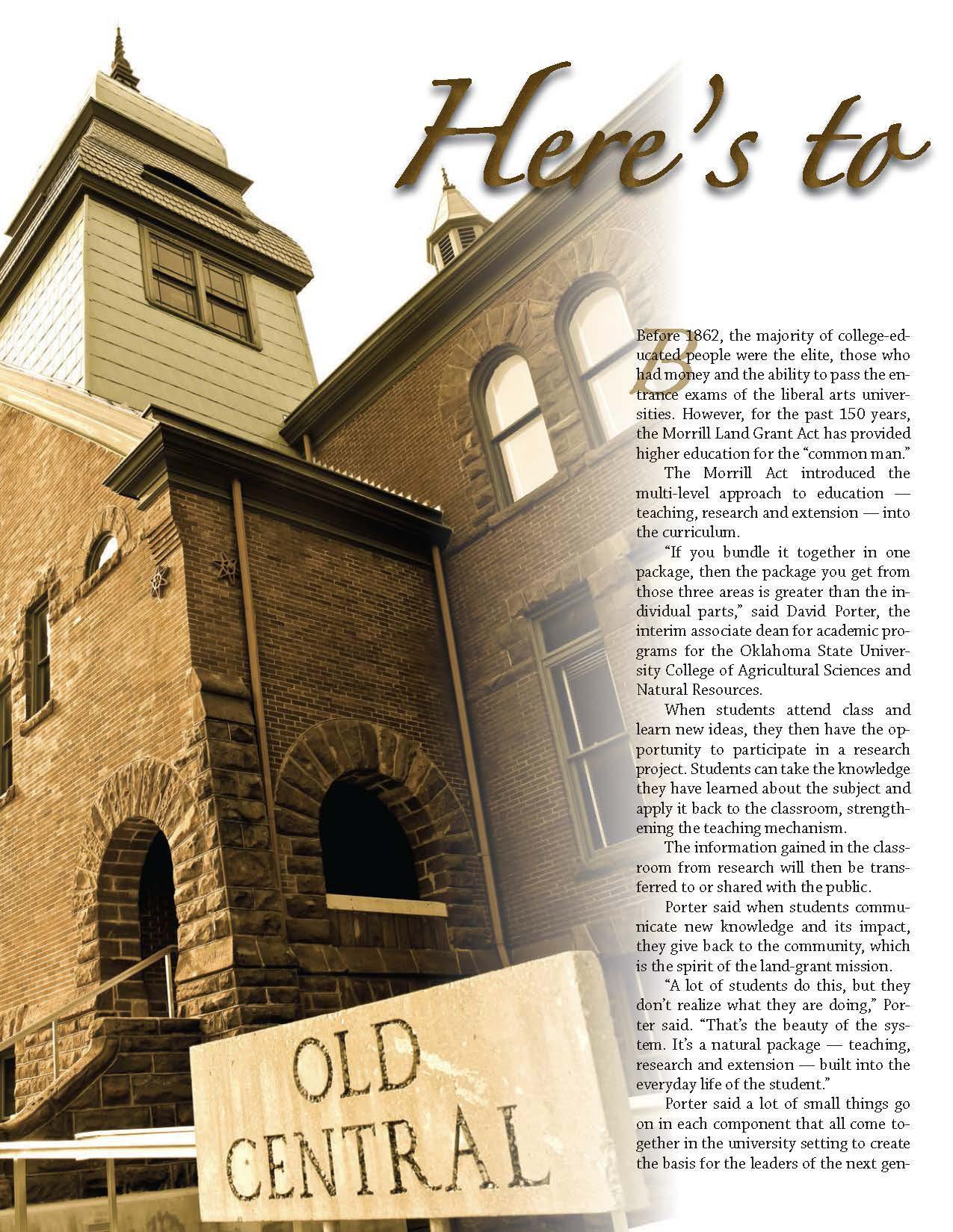 Here's to

Before 1862, the majority of college-educated people were the elite, those who had money and the ability to pass the entrance exams of the liberal arts universities. However, for the past 150 years, the Morrill Land Grant Act has provided higher education for the "common man."

The Morrill Act introduced the multi-level approach to education — teaching, research and extension — into the curriculum.

"If you bundle it together in one package, then the package you get from those three areas is greater than the individual parts," said David Porter, the interim associate dean for academic programs for the Oklahoma State University College of Agricultural Sciences and Natural Resources.

When students attend class and learn new ideas, they then have the opportunity to participate in a research project. Students can take the knowledge they have learned about the subject and apply it back to the classroom, strengthening the teaching mechanism.

The information gained in the classroom from research will then be transferred to or shared with the public.

Porter said when students communicate new knowledge and its impact, they give back to the community, which is the spirit of the land-grant mission.

"A lot of students do this, but they don't realize what they are doing," Porter said. "That's the beauty of the system. It's a natural package — teaching, research and extension — built into the everyday life of the student."

Porter said a lot of small things go on in each component that all come together in the university setting to create the basis for the leaders of the next gen-

OLD CENTRAL